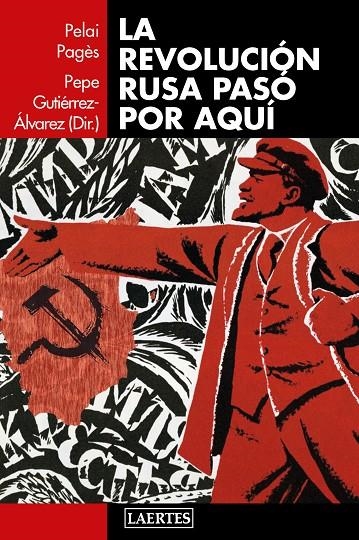 Pelai Pagès
Pepe Gutiérrez-Álvarez (Dir.)

LA REVOLUCIÓN RUSA PASÓ POR AQUÍ

LAERTES